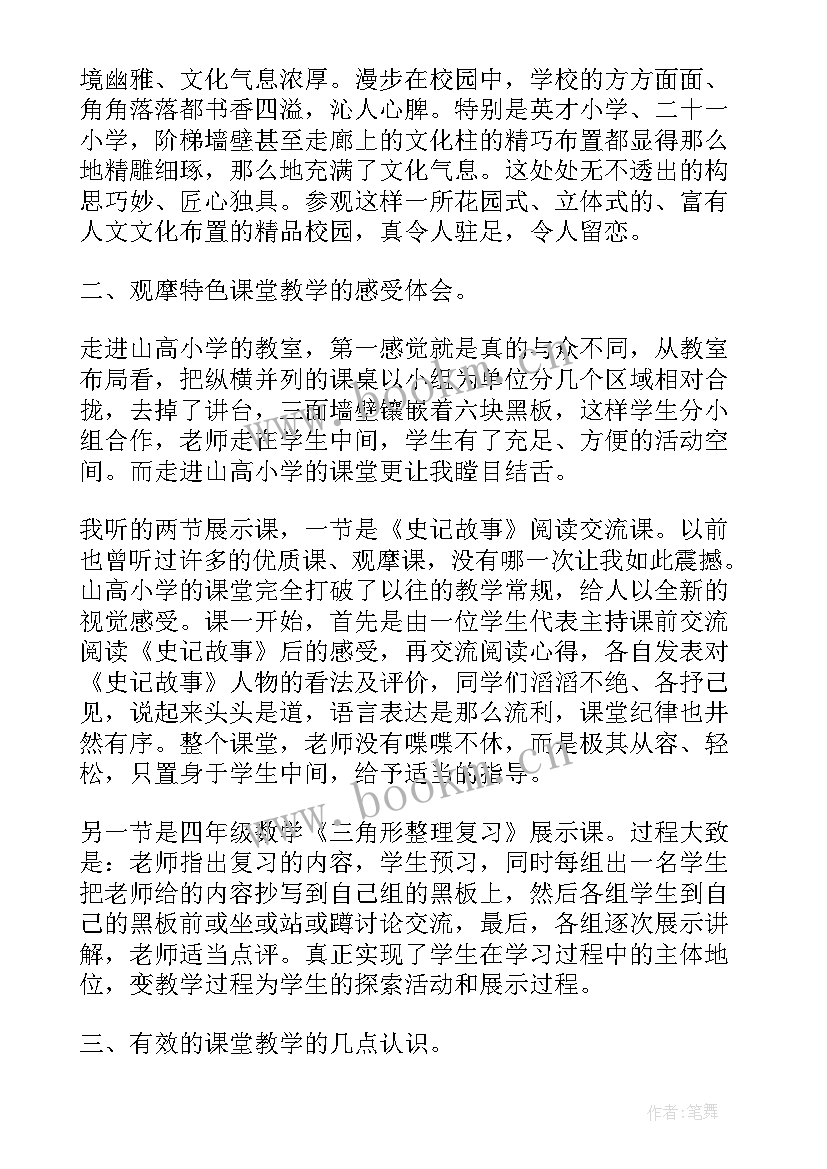 境幽雅、文化气息浓厚。漫步在校园中，学校的方方面面、角角落落都书香四溢，沁人心脾。特别是英才小学、二十一小学，阶梯墙壁甚至走廊上的文化柱的精巧布置都显得那么地精雕细琢，那么地充满了文化气息。这处处无不透出的构思巧妙、匠心独具。参观这样一所花园式、立体式的、富有人文文化布置的精品校园，真令人驻足，令人留恋。

二、观摩特色课堂教学的感受体会。

走进山高小学的教室，第一感觉就是真的与众不同，从教室布局看，把纵横并列的课桌以小组为单位分几个区域相对合拢，去掉了讲台，三面墙壁镶嵌着六块黑板，这样学生分小组合作，老师走在学生中间，学生有了充足、方便的活动空间。而走进山高小学的课堂更让我瞠目结舌。

我听的两节展示课，一节是《史记故事》阅读交流课。以前也曾听过许多的优质课、观摩课，没有哪一次让我如此震撼。山高小学的课堂完全打破了以往的教学常规，给人以全新的视觉感受。课一开始，首先是由一位学生代表主持课前交流阅读《史记故事》后的感受，再交流阅读心得，各自发表对《史记故事》人物的看法及评价，同学们滔滔不绝、各抒己见，说起来头头是道，语言表达是那么流利，课堂纪律也井然有序。整个课堂，老师没有喋喋不休，而是极其从容、轻松，只置身于学生中间，给予适当的指导。

另一节是四年级数学《三角形整理复习》展示课。过程大致是：老师指出复习的内容，学生预习，同时每组出一名学生把老师给的内容抄写到自己组的黑板上，然后各组学生到自己的黑板前或坐或站或蹲讨论交流，最后，各组逐次展示讲解，老师适当点评。真正实现了学生在学习过程中的主体地位，变教学过程为学生的探索活动和展示过程。

三、有效的课堂教学的几点认识。

www.bookm.cn

作者:笔舞